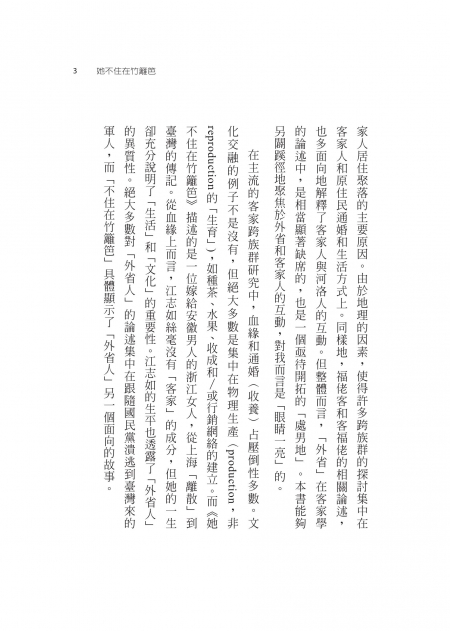 3　她不住在竹籬笆

家人居住聚落的主要原因。由於地理的因素，使得許多跨族群的探討集中在客家人和原住民通婚和生活方式上。同樣地，福佬客和客福佬的相關論述，也多面向地解釋了客家人與河洛人的互動。但整體而言，「外省」在客家學的論述中，是相當顯著缺席的，也是一個亟待開拓的「處男地」。本書能夠另闢蹊徑地聚焦於外省和客家人的互動，對我而言是「眼睛一亮」的。

在主流的客家跨族群研究中，血緣和通婚（收養）占壓倒性多數。文化交融的例子不是沒有，但絕大多數是集中在物理生產（production，非reproduction的「生育」），如種茶、水果、收成和／或行銷網絡的建立。而《她不住在竹籬笆》描述的是一位嫁給安徽男人的浙江女人，從上海「離散」到臺灣的傳記。從血緣上而言，江志如絲毫沒有「客家」的成分，但她的一生卻充分說明了「生活」和「文化」的重要性。江志如的生平也透露了「外省人」的異質性。絕大多數對「外省人」的論述集中在跟隨國民黨潰逃到臺灣來的軍人，而「不住在竹籬笆」具體顯示了「外省人」另一個面向的故事。